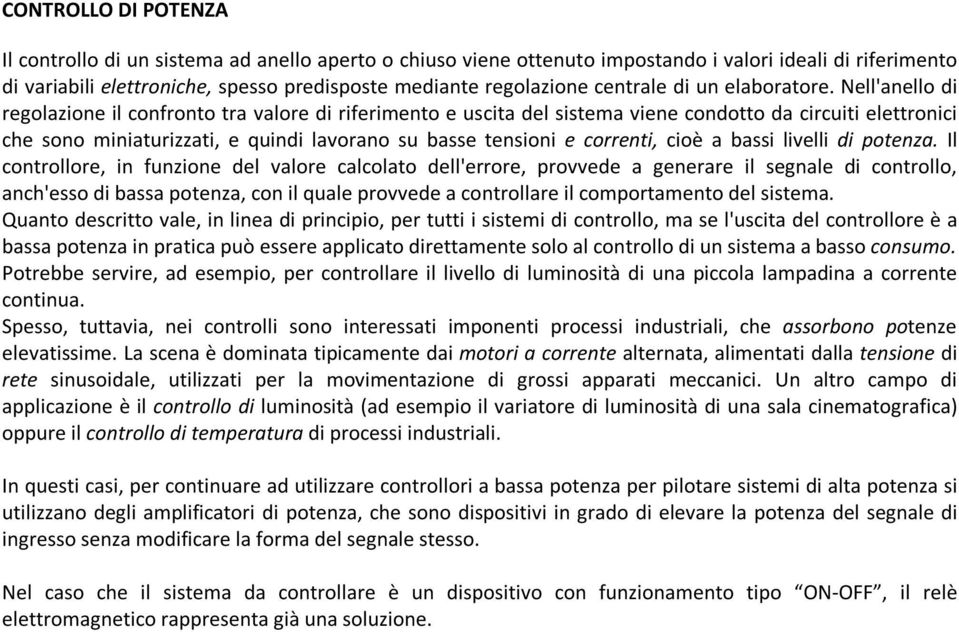 CONTROLLO DI POTENZA

Il controllo di un sistema ad anello aperto o chiuso viene ottenuto impostando i valori ideali di riferimento di variabili elettroniche, spesso predisposte mediante regolazione centrale di un elaboratore. Nell'anello di regolazione il confronto tra valore di riferimento e uscita del sistema viene condotto da circuiti elettronici che sono miniaturizzati, e quindi lavorano su basse tensioni e correnti, cioè a bassi livelli di potenza. Il controllore, in funzione del valore calcolato dell'errore, provvede a generare il segnale di controllo, anch'esso di bassa potenza, con il quale provvede a controllare il comportamento del sistema.
Quanto descritto vale, in linea di principio, per tutti i sistemi di controllo, ma se l'uscita del controllore è a bassa potenza in pratica può essere applicato direttamente solo al controllo di un sistema a basso consumo. Potrebbe servire, ad esempio, per controllare il livello di luminosità di una piccola lampadina a corrente continua.
Spesso, tuttavia, nei controlli sono interessati imponenti processi industriali, che assorbono potenze elevatissime. La scena è dominata tipicamente dai motori a corrente alternata, alimentati dalla tensione di rete sinusoidale, utilizzati per la movimentazione di grossi apparati meccanici. Un altro campo di applicazione è il controllo di luminosità (ad esempio il variatore di luminosità di una sala cinematografica) oppure il controllo di temperatura di processi industriali.

In questi casi, per continuare ad utilizzare controllori a bassa potenza per pilotare sistemi di alta potenza si utilizzano degli amplificatori di potenza, che sono dispositivi in grado di elevare la potenza del segnale di ingresso senza modificare la forma del segnale stesso.

Nel caso che il sistema da controllare è un dispositivo con funzionamento tipo “ON-OFF”, il relè elettromagnetico rappresenta già una soluzione.